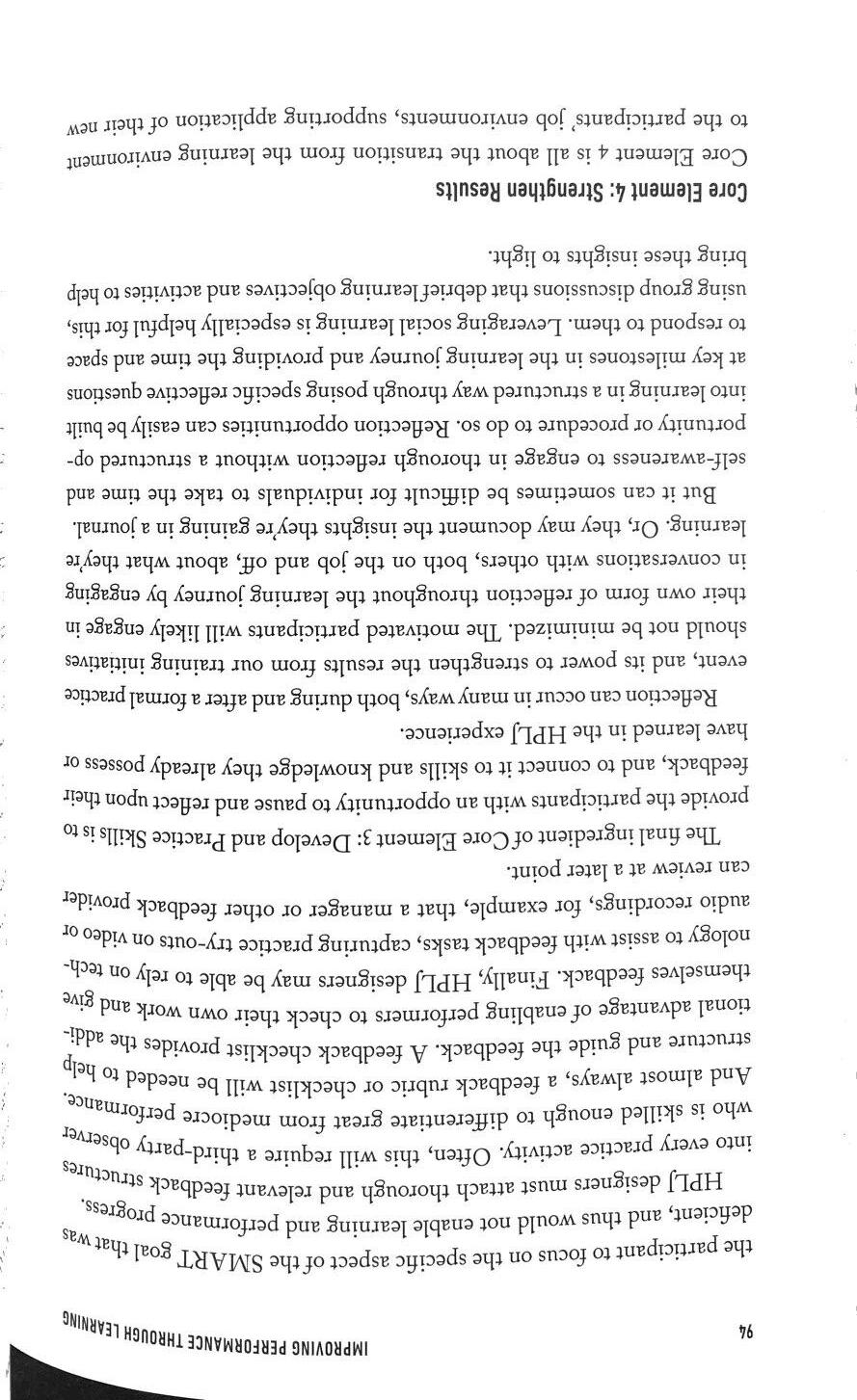 94 IMPROVING PERFORMANCE THROUGH LEARNING

the participant to focus on the specific aspect of the SMART goal that was deficient, and thus would not enable learning and performance progress.

HPLJ designers must attach thorough and relevant feedback structures into every practice activity. Often, this will require a third-party observer who is skilled enough to differentiate great from mediocre performance. And almost always, a feedback rubric or checklist will be needed to help structure and guide the feedback. A feedback checklist provides the additional advantage of enabling performers to check their own work and give themselves feedback. Finally, HPLJ designers may be able to rely on technology to assist with feedback tasks, capturing practice try-outs on video or audio recordings, for example, that a manager or other feedback provider can review at a later point.

The final ingredient of Core Element 3: Develop and Practice Skills is to provide the participants with an opportunity to pause and reflect upon their feedback, and to connect it to skills and knowledge they already possess or have learned in the HPLJ experience.

Reflection can occur in many ways, both during and after a formal practice event, and its power to strengthen the results from our training initiatives should not be minimized. The motivated participants will likely engage in their own form of reflection throughout the learning journey by engaging in conversations with others, both on the job and off, about what they're learning. Or, they may document the insights they're gaining in a journal.

But it can sometimes be difficult for individuals to take the time and self-awareness to engage in thorough reflection without a structured opportunity or procedure to do so. Reflection opportunities can easily be built into learning in a structured way through posing specific reflective questions at key milestones in the learning journey and providing the time and space to respond to them. Leveraging social learning is especially helpful for this, using group discussions that debrief learning objectives and activities to help bring these insights to light.

Core Element 4: Strengthen Results

Core Element 4 is all about the transition from the learning environment to the participants' job environments, supporting application of their new